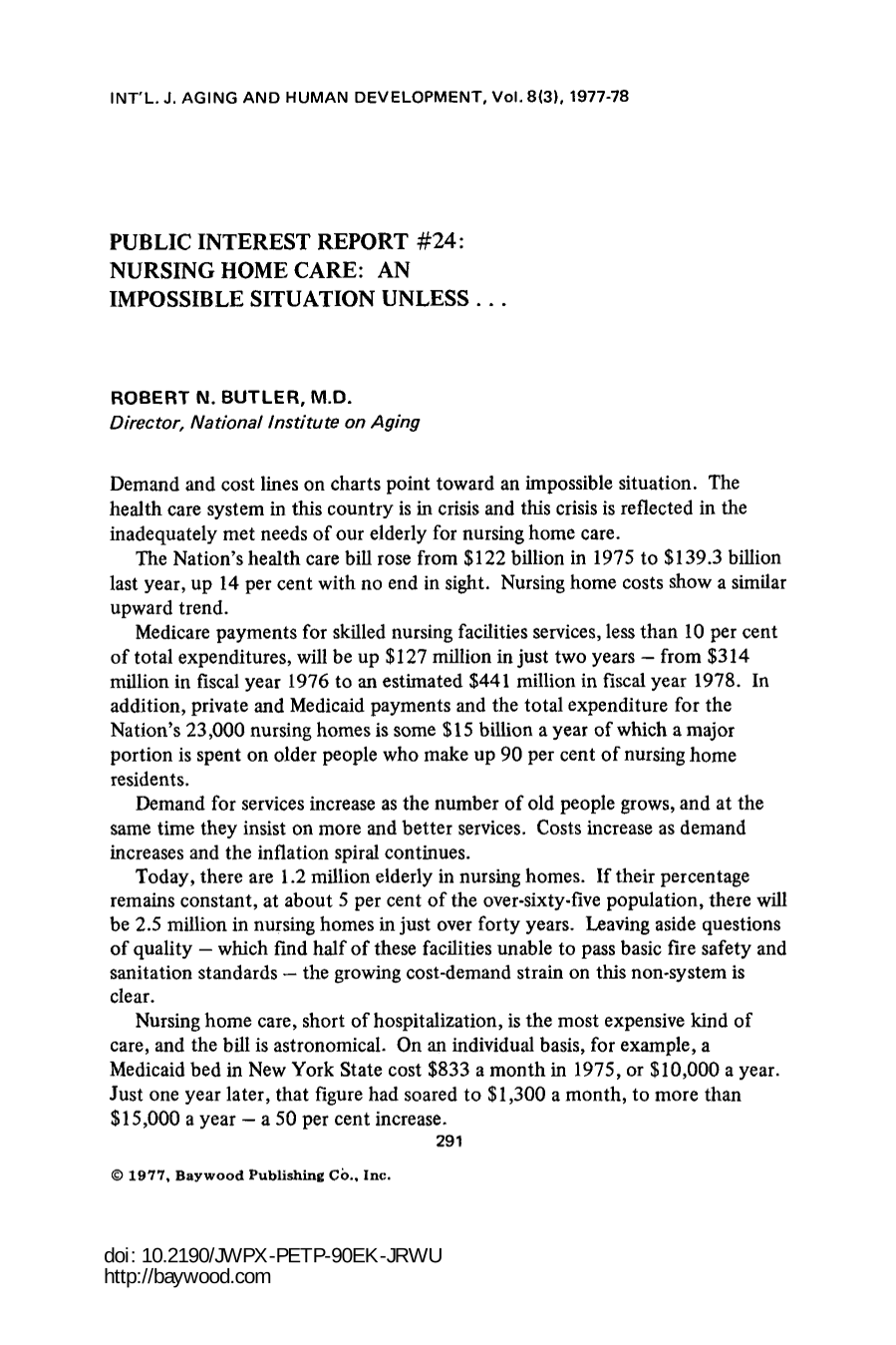 INT'L. J. AGING AND HUMAN DEVELOPMENT, Vol. 8(3), 1977-78

PUBLIC INTEREST REPORT #24:
NURSING HOME CARE: AN
IMPOSSIBLE SITUATION UNLESS . . .

ROBERT N. BUTLER, M.D.
Director, National Institute on Aging

Demand and cost lines on charts point toward an impossible situation. The health care system in this country is in crisis and this crisis is reflected in the inadequately met needs of our elderly for nursing home care.

The Nation's health care bill rose from $122 billion in 1975 to $139.3 billion last year, up 14 per cent with no end in sight. Nursing home costs show a similar upward trend.

Medicare payments for skilled nursing facilities services, less than 10 per cent of total expenditures, will be up $127 million in just two years – from $314 million in fiscal year 1976 to an estimated $441 million in fiscal year 1978. In addition, private and Medicaid payments and the total expenditure for the Nation's 23,000 nursing homes is some $15 billion a year of which a major portion is spent on older people who make up 90 per cent of nursing home residents.

Demand for services increase as the number of old people grows, and at the same time they insist on more and better services. Costs increase as demand increases and the inflation spiral continues.

Today, there are 1.2 million elderly in nursing homes. If their percentage remains constant, at about 5 per cent of the over-sixty-five population, there will be 2.5 million in nursing homes in just over forty years. Leaving aside questions of quality – which find half of these facilities unable to pass basic fire safety and sanitation standards – the growing cost-demand strain on this non-system is clear.

Nursing home care, short of hospitalization, is the most expensive kind of care, and the bill is astronomical. On an individual basis, for example, a Medicaid bed in New York State cost $833 a month in 1975, or $10,000 a year. Just one year later, that figure had soared to $1,300 a month, to more than $15,000 a year – a 50 per cent increase.

291

© 1977, Baywood Publishing Co., Inc.

doi: 10.2190/JWPX-PETP-90EK-JRWU
http://baywood.com